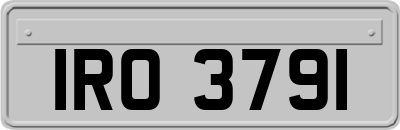 IRO 3791